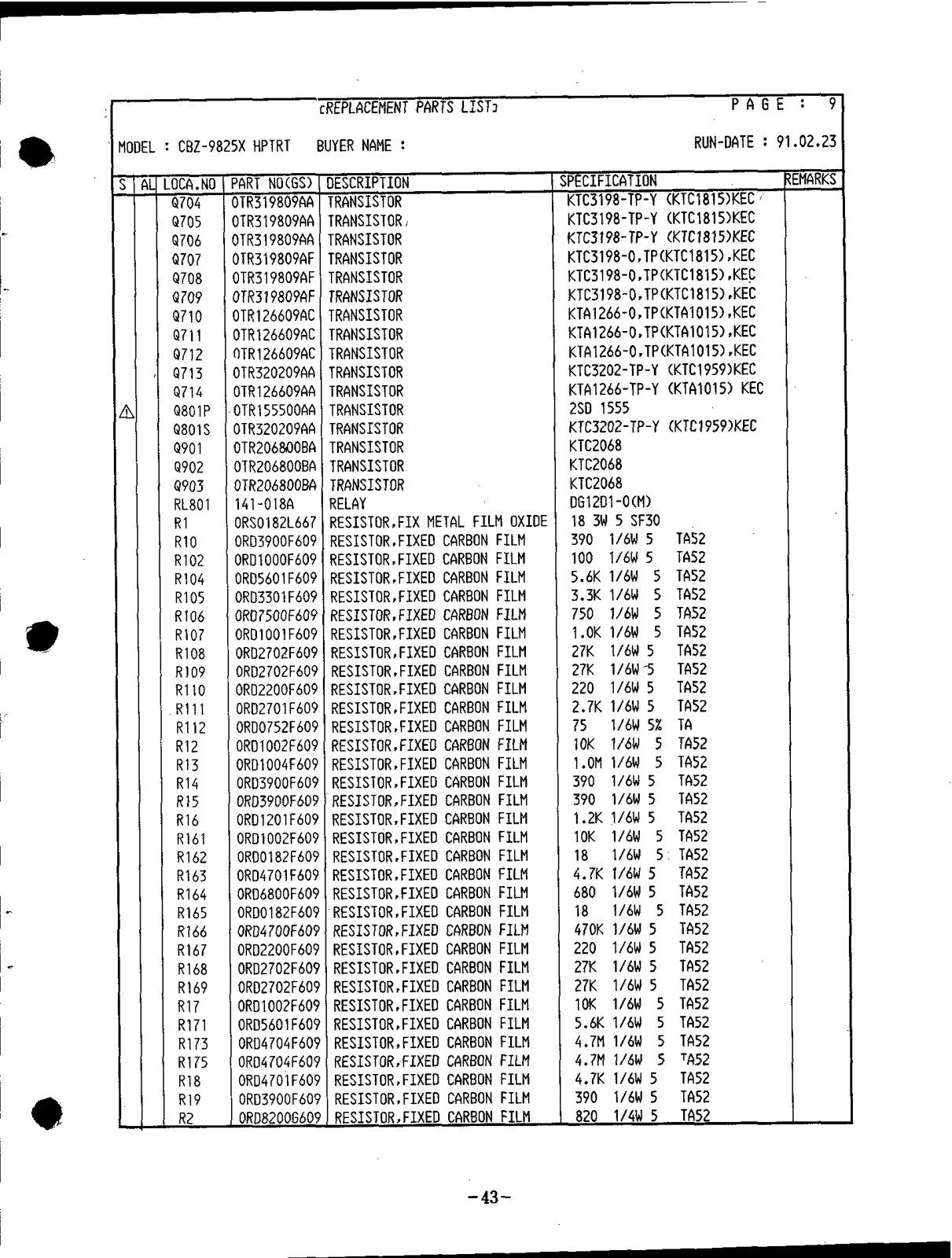 [REPLACEMENT PARTS LIST]
PAGE : 9

MODEL : CBZ-9825X HPTRT BUYER NAME :
RUN-DATE : 91.02.23

| S | AL | LOCA.NO | PART NO(GS) | DESCRIPTION | SPECIFICATION | REMARKS |
|---|---|---|---|---|---|---|
| | | Q704 | 0TR319809AA | TRANSISTOR | KTC3198-TP-Y (KTC1815)KEC | |
| | | Q705 | 0TR319809AA | TRANSISTOR | KTC3198-TP-Y (KTC1815)KEC | |
| | | Q706 | 0TR319809AA | TRANSISTOR | KTC3198-TP-Y (KTC1815)KEC | |
| | | Q707 | 0TR319809AF | TRANSISTOR | KTC3198-0,TP(KTC1815),KEC | |
| | | Q708 | 0TR319809AF | TRANSISTOR | KTC3198-0,TP(KTC1815),KEC | |
| | | Q709 | 0TR319809AF | TRANSISTOR | KTC3198-0,TP(KTC1815),KEC | |
| | | Q710 | 0TR126609AC | TRANSISTOR | KTA1266-0,TP(KTA1015),KEC | |
| | | Q711 | 0TR126609AC | TRANSISTOR | KTA1266-0,TP(KTA1015),KEC | |
| | | Q712 | 0TR126609AC | TRANSISTOR | KTA1266-0,TP(KTA1015),KEC | |
| | | Q713 | 0TR320209AA | TRANSISTOR | KTC3202-TP-Y (KTC1959)KEC | |
| | | Q714 | 0TR126609AA | TRANSISTOR | KTA1266-TP-Y (KTA1015) KEC | |
| ⚠ | | Q801P | 0TR155500AA | TRANSISTOR | 2SD 1555 | |
| | | Q801S | 0TR320209AA | TRANSISTOR | KTC3202-TP-Y (KTC1959)KEC | |
| | | Q901 | 0TR206800BA | TRANSISTOR | KTC2068 | |
| | | Q902 | 0TR206800BA | TRANSISTOR | KTC2068 | |
| | | Q903 | 0TR206800BA | TRANSISTOR | KTC2068 | |
| | | RL801 | 141-018A | RELAY | DG12D1-0(M) | |
| | | R1 | 0RS0182L667 | RESISTOR,FIX METAL FILM OXIDE | 18 3W 5 SF30 | |
| | | R10 | 0RD3900F609 | RESISTOR,FIXED CARBON FILM | 390 1/6W 5 TA52 | |
| | | R102 | 0RD1000F609 | RESISTOR,FIXED CARBON FILM | 100 1/6W 5 TA52 | |
| | | R104 | 0RD5601F609 | RESISTOR,FIXED CARBON FILM | 5.6K 1/6W 5 TA52 | |
| | | R105 | 0RD3301F609 | RESISTOR,FIXED CARBON FILM | 3.3K 1/6W 5 TA52 | |
| | | R106 | 0RD7500F609 | RESISTOR,FIXED CARBON FILM | 750 1/6W 5 TA52 | |
| | | R107 | 0RD1001F609 | RESISTOR,FIXED CARBON FILM | 1.0K 1/6W 5 TA52 | |
| | | R108 | 0RD2702F609 | RESISTOR,FIXED CARBON FILM | 27K 1/6W 5 TA52 | |
| | | R109 | 0RD2702F609 | RESISTOR,FIXED CARBON FILM | 27K 1/6W 5 TA52 | |
| | | R110 | 0RD2200F609 | RESISTOR,FIXED CARBON FILM | 220 1/6W 5 TA52 | |
| | | R111 | 0RD2701F609 | RESISTOR,FIXED CARBON FILM | 2.7K 1/6W 5 TA52 | |
| | | R112 | 0RD0752F609 | RESISTOR,FIXED CARBON FILM | 75 1/6W 5% TA | |
| | | R12 | 0RD1002F609 | RESISTOR,FIXED CARBON FILM | 10K 1/6W 5 TA52 | |
| | | R13 | 0RD1004F609 | RESISTOR,FIXED CARBON FILM | 1.0M 1/6W 5 TA52 | |
| | | R14 | 0RD3900F609 | RESISTOR,FIXED CARBON FILM | 390 1/6W 5 TA52 | |
| | | R15 | 0RD3900F609 | RESISTOR,FIXED CARBON FILM | 390 1/6W 5 TA52 | |
| | | R16 | 0RD1201F609 | RESISTOR,FIXED CARBON FILM | 1.2K 1/6W 5 TA52 | |
| | | R161 | 0RD1002F609 | RESISTOR,FIXED CARBON FILM | 10K 1/6W 5 TA52 | |
| | | R162 | 0RD0182F609 | RESISTOR,FIXED CARBON FILM | 18 1/6W 5 TA52 | |
| | | R163 | 0RD4701F609 | RESISTOR,FIXED CARBON FILM | 4.7K 1/6W 5 TA52 | |
| | | R164 | 0RD6800F609 | RESISTOR,FIXED CARBON FILM | 680 1/6W 5 TA52 | |
| | | R165 | 0RD0182F609 | RESISTOR,FIXED CARBON FILM | 18 1/6W 5 TA52 | |
| | | R166 | 0RD4700F609 | RESISTOR,FIXED CARBON FILM | 470K 1/6W 5 TA52 | |
| | | R167 | 0RD2200F609 | RESISTOR,FIXED CARBON FILM | 220 1/6W 5 TA52 | |
| | | R168 | 0RD2702F609 | RESISTOR,FIXED CARBON FILM | 27K 1/6W 5 TA52 | |
| | | R169 | 0RD2702F609 | RESISTOR,FIXED CARBON FILM | 27K 1/6W 5 TA52 | |
| | | R17 | 0RD1002F609 | RESISTOR,FIXED CARBON FILM | 10K 1/6W 5 TA52 | |
| | | R171 | 0RD5601F609 | RESISTOR,FIXED CARBON FILM | 5.6K 1/6W 5 TA52 | |
| | | R173 | 0RD4704F609 | RESISTOR,FIXED CARBON FILM | 4.7M 1/6W 5 TA52 | |
| | | R175 | 0RD4704F609 | RESISTOR,FIXED CARBON FILM | 4.7M 1/6W 5 TA52 | |
| | | R18 | 0RD4701F609 | RESISTOR,FIXED CARBON FILM | 4.7K 1/6W 5 TA52 | |
| | | R19 | 0RD3900F609 | RESISTOR,FIXED CARBON FILM | 390 1/6W 5 TA52 | |
| | | R2 | 0RD8200G609 | RESISTOR,FIXED CARBON FILM | 820 1/4W 5 TA52 | |

-43-